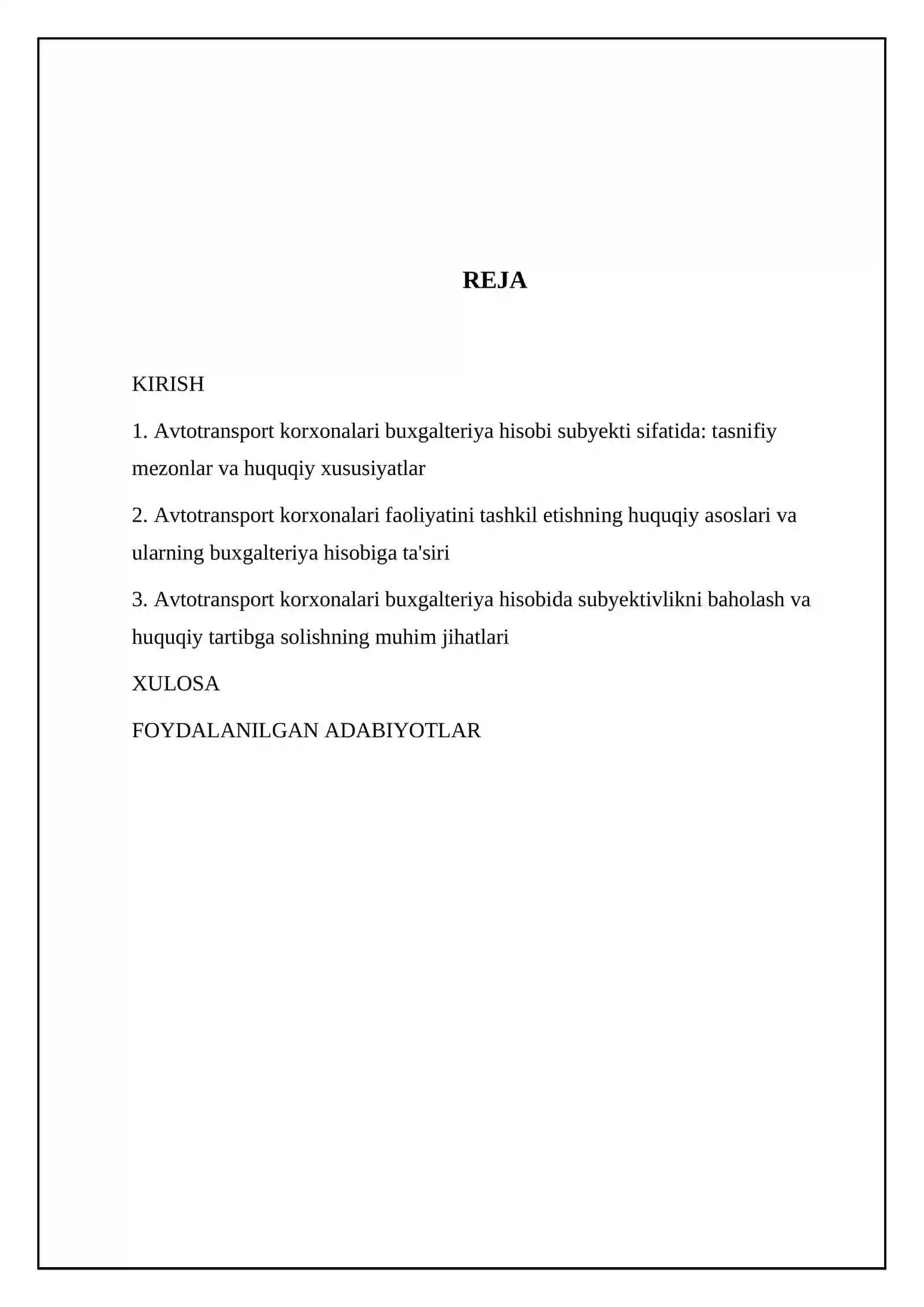 REJA

KIRISH

1. Avtotransport korxonalari buxgalteriya hisobi subyekti sifatida: tasnifiy mezonlar va huquqiy xususiyatlar

2. Avtotransport korxonalari faoliyatini tashkil etishning huquqiy asoslari va ularning buxgalteriya hisobiga ta'siri

3. Avtotransport korxonalari buxgalteriya hisobida subyektivlikni baholash va huquqiy tartibga solishning muhim jihatlari

XULOSA

FOYDALANILGAN ADABIYOTLAR